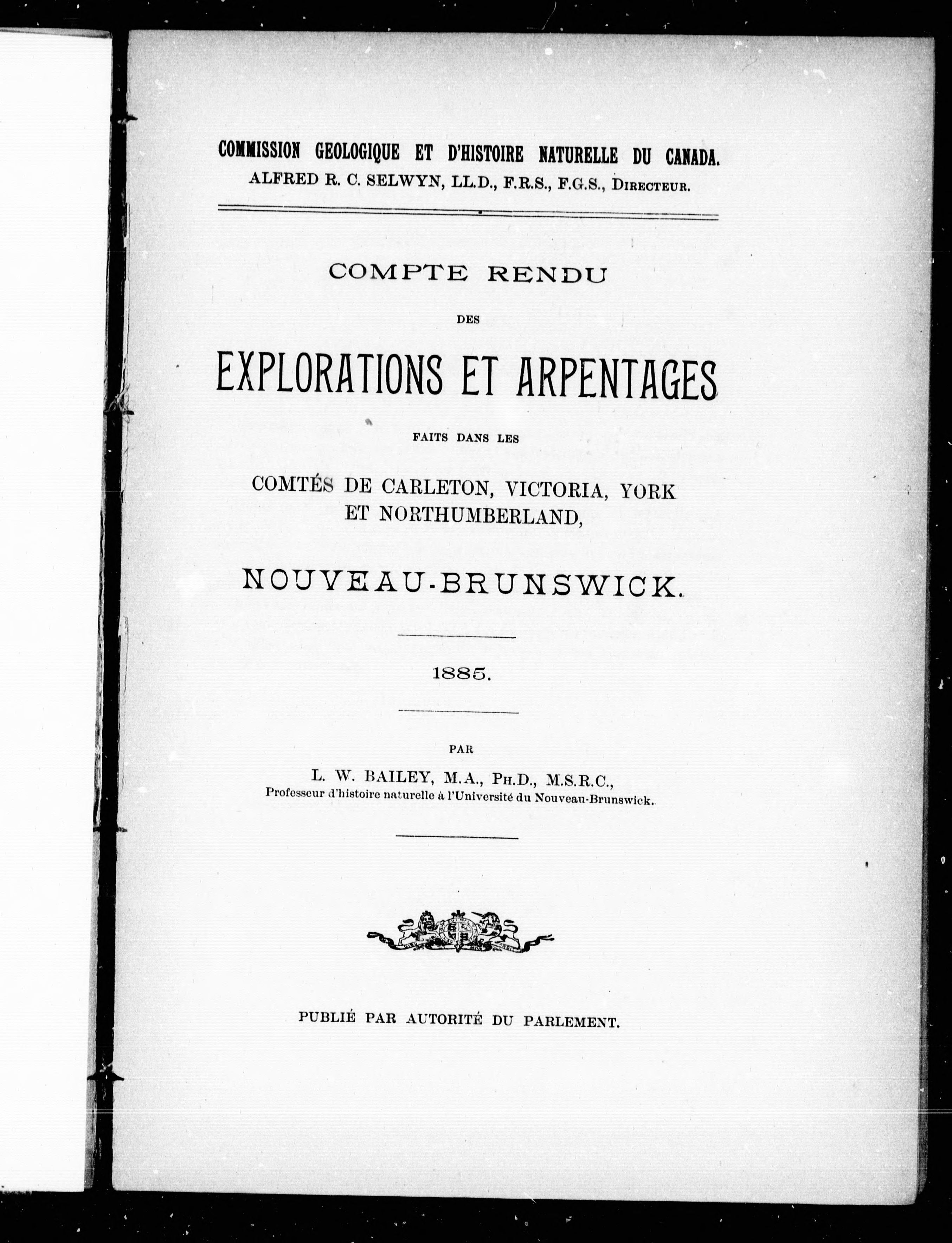 COMMISSION GEOLOGIQUE ET D'HISTOIRE NATURELLE DU CANADA.
ALFRED R. C. SELWYN, LL.D., F.R.S., F.G.S., DIRECTEUR.

COMPTE RENDU

DES

EXPLORATIONS ET ARPENTAGES

FAITS DANS LES

COMTÉS DE CARLETON, VICTORIA, YORK ET NORTHUMBERLAND,

NOUVEAU-BRUNSWICK.

1885.

PAR

L. W. BAILEY, M.A., PH.D., M.S.R.C.,
Professeur d'histoire naturelle à l'Université du Nouveau-Brunswick.

PUBLIÉ PAR AUTORITÉ DU PARLEMENT.